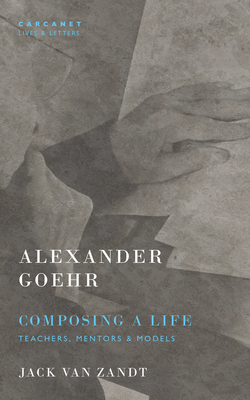 CARCANET
LIVES & LETTERS

ALEXANDER GOEHR

COMPOSING A LIFE
TEACHERS, MENTORS & MODELS

JACK VAN ZANDT